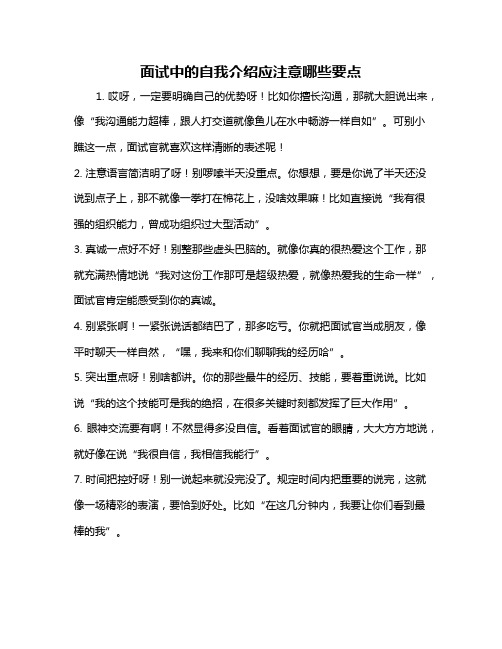 面试中的自我介绍应注意哪些要点

1. 哎呀，一定要明确自己的优势呀！比如你擅长沟通，那就大胆说出来，像“我沟通能力超棒，跟人打交道就像鱼儿在水中畅游一样自如”。可别小瞧这一点，面试官就喜欢这样清晰的表述呢！

2. 注意语言简洁明了呀！别啰嗦半天没重点。你想想，要是你说了半天还没说到点子上，那不就像一拳打在棉花上，没啥效果嘛！比如直接说“我有很强的组织能力，曾成功组织过大型活动”。

3. 真诚一点好不好！别整那些虚头巴脑的。就像你真的很热爱这个工作，那就充满热情地说“我对这份工作那可是超级热爱，就像热爱我的生命一样”，面试官肯定能感受到你的真诚。

4. 别紧张啊！一紧张说话都结巴了，那多吃亏。你就把面试官当成朋友，像平时聊天一样自然，“嘿，我来和你们聊聊我的经历哈”。

5. 突出重点呀！别啥都讲。你的那些最牛的经历、技能，要着重说说。比如说“我的这个技能可是我的绝招，在很多关键时刻都发挥了巨大作用”。

6. 眼神交流要有啊！不然显得多没自信。看着面试官的眼睛，大大方方地说，就好像在说“我很自信，我相信我能行”。

7. 时间把控好呀！别一说起来就没完没了。规定时间内把重要的说完，这就像一场精彩的表演，要恰到好处。比如“在这几分钟内，我要让你们看到最棒的我”。